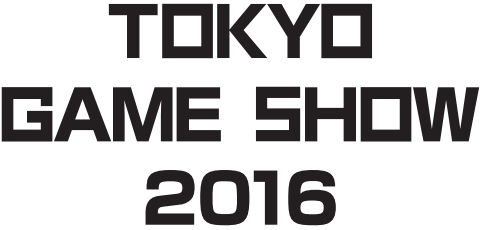 TOKYO
GAME SHOW
2016